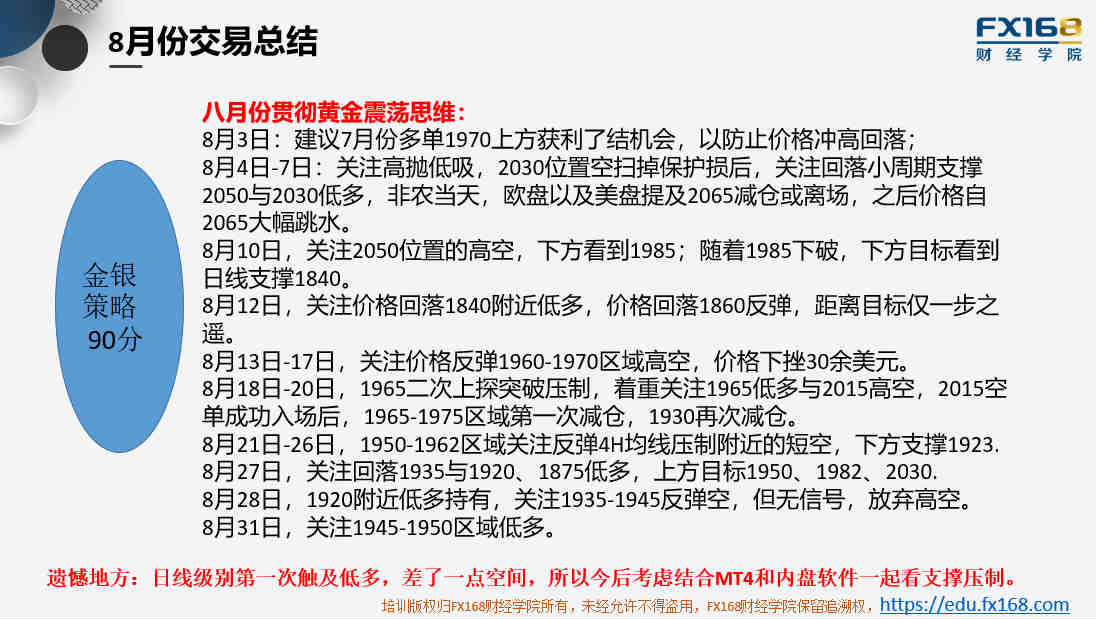 8月份交易总结

FX168
财经学院

金银策略 90分

八月份贯彻黄金震荡思维：
8月3日：建议7月份多单1970上方获利了结机会，以防止价格冲高回落；
8月4日-7日：关注高抛低吸，2030位置空扫掉保护损后，关注回落小周期支撑2050与2030低多，非农当天，欧盘以及美盘提及2065减仓或离场，之后价格自2065大幅跳水。
8月10日，关注2050位置的高空，下方看到1985；随着1985下破，下方目标看到日线支撑1840。
8月12日，关注价格回落1840附近低多，价格回落1860反弹，距离目标仅一步之遥。
8月13日-17日，关注价格反弹1960-1970区域高空，价格下挫30余美元。
8月18日-20日，1965二次上探突破压制，着重关注1965低多与2015高空，2015空单成功入场后，1965-1975区域第一次减仓，1930再次减仓。
8月21日-26日，1950-1962区域关注反弹4H均线压制附近的短空，下方支撑1923.
8月27日，关注回落1935与1920、1875低多，上方目标1950、1982、2030.
8月28日，1920附近低多持有，关注1935-1945反弹空，但无信号，放弃高空。
8月31日，关注1945-1950区域低多。

遗憾地方：日线级别第一次触及低多，差了一点空间，所以今后考虑结合MT4和内盘软件一起看支撑压制。

培训版权归FX168财经学院所有，未经允许不得盗用，FX168财经学院保留追溯权，https://edu.fx168.com